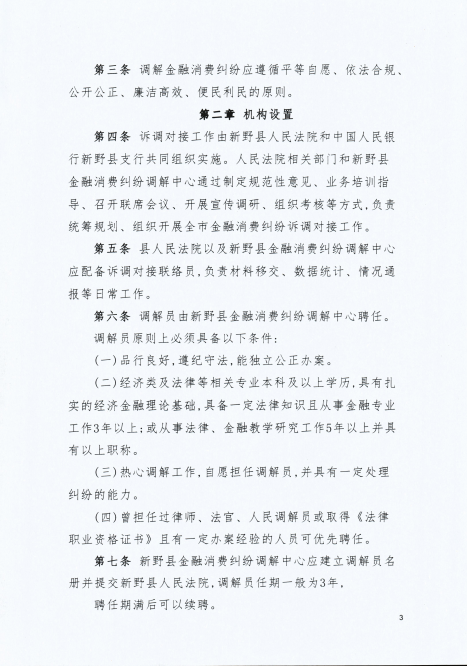 第三条 调解金融消费纠纷应遵循平等自愿、依法合规、公开公正、廉洁高效、便民利民的原则。

第二章 机构设置

第四条 诉调对接工作由新野县人民法院和中国人民银行新野县支行共同组织实施。人民法院相关部门和新野县金融消费纠纷调解中心通过制定规范性意见、业务培训指导、召开联席会议、开展宣传调研、组织考核等方式,负责统筹规划、组织开展全市金融消费纠纷诉调对接工作。

第五条 县人民法院以及新野县金融消费纠纷调解中心应配备诉调对接联络员,负责材料移交、数据统计、情况通报等日常工作。

第六条 调解员由新野县金融消费纠纷调解中心聘任。

调解员原则上必须具备以下条件:

(一)品行良好,遵纪守法,能独立公正办案。

(二)经济类及法律等相关专业本科及以上学历,具有扎实的经济金融理论基础,具备一定法律知识且从事金融专业工作3年以上;或从事法律、金融教学研究工作5年以上并具有以上职称。

(三)热心调解工作,自愿担任调解员,并具有一定处理纠纷的能力。

(四)曾担任过律师、法官、人民调解员或取得《法律职业资格证书》且有一定办案经验的人员可优先聘任。

第七条 新野县金融消费纠纷调解中心应建立调解员名册并提交新野县人民法院,调解员任期一般为3年,

聘任期满后可以续聘。

3